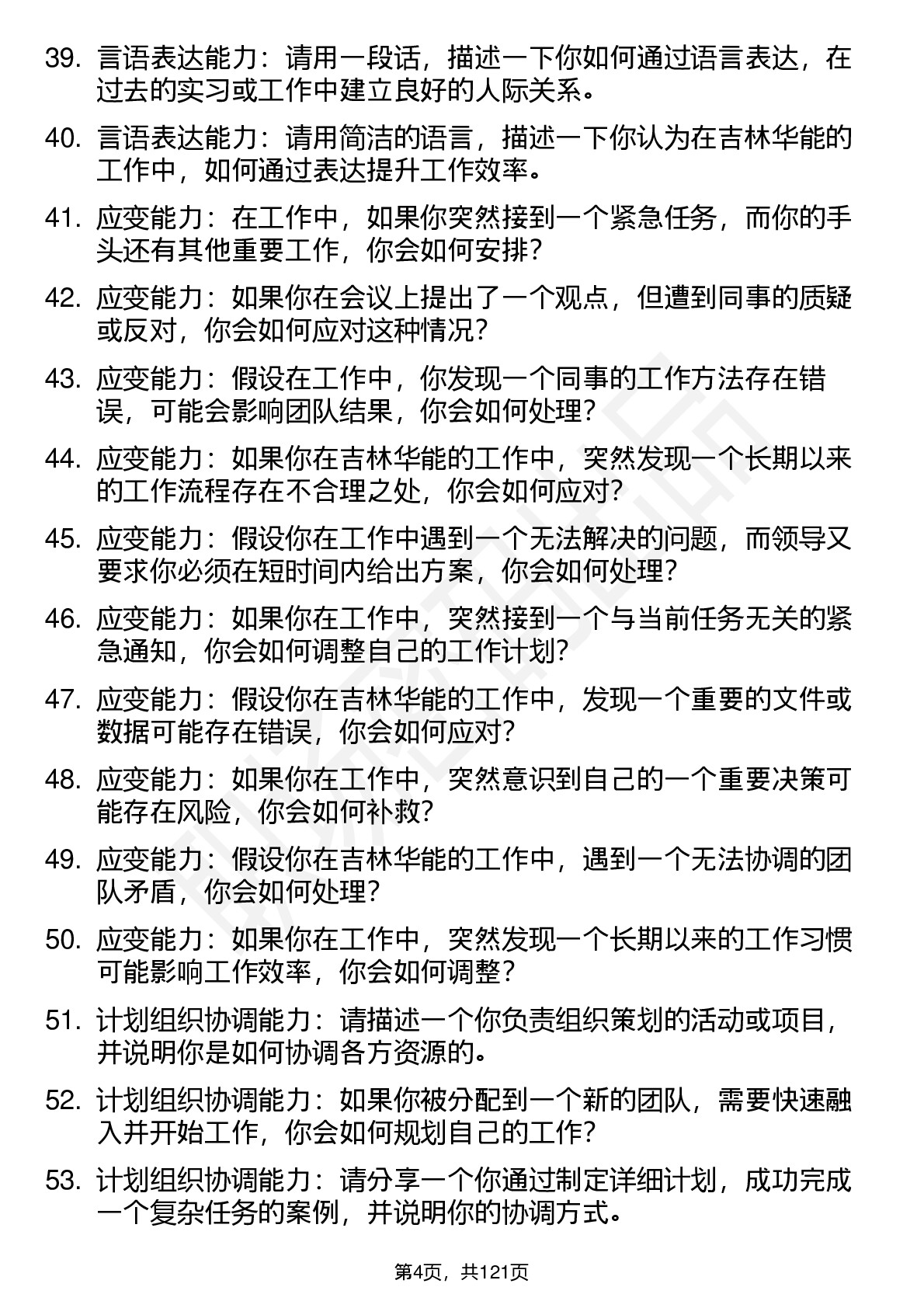 39. 言语表达能力：请用一段话，描述一下你如何通过语言表达，在过去的实习或工作中建立良好的人际关系。

40. 言语表达能力：请用简洁的语言，描述一下你认为在吉林华能的工作中，如何通过表达提升工作效率。

41. 应变能力：在工作中，如果你突然接到一个紧急任务，而你的手头还有其他重要工作，你会如何安排？

42. 应变能力：如果你在会议上提出了一个观点，但遭到同事的质疑或反对，你会如何应对这种情况？

43. 应变能力：假设在工作中，你发现一个同事的工作方法存在错误，可能会影响团队结果，你会如何处理？

44. 应变能力：如果你在吉林华能的工作中，突然发现一个长期以来的工作流程存在不合理之处，你会如何应对？

45. 应变能力：假设你在工作中遇到一个无法解决的问题，而领导又要求你必须在短时间内给出方案，你会如何处理？

46. 应变能力：如果你在工作中，突然接到一个与当前任务无关的紧急通知，你会如何调整自己的工作计划？

47. 应变能力：假设你在吉林华能的工作中，发现一个重要的文件或数据可能存在错误，你会如何应对？

48. 应变能力：如果你在工作中，突然意识到自己的一个重要决策可能存在风险，你会如何补救？

49. 应变能力：假设你在吉林华能的工作中，遇到一个无法协调的团队矛盾，你会如何处理？

50. 应变能力：如果你在工作中，突然发现一个长期以来的工作习惯可能影响工作效率，你会如何调整？

51. 计划组织协调能力：请描述一个你负责组织策划的活动或项目，并说明你是如何协调各方资源的。

52. 计划组织协调能力：如果你被分配到一个新的团队，需要快速融入并开始工作，你会如何规划自己的工作？

53. 计划组织协调能力：请分享一个你通过制定详细计划，成功完成一个复杂任务的案例，并说明你的协调方式。

第4页，共121页